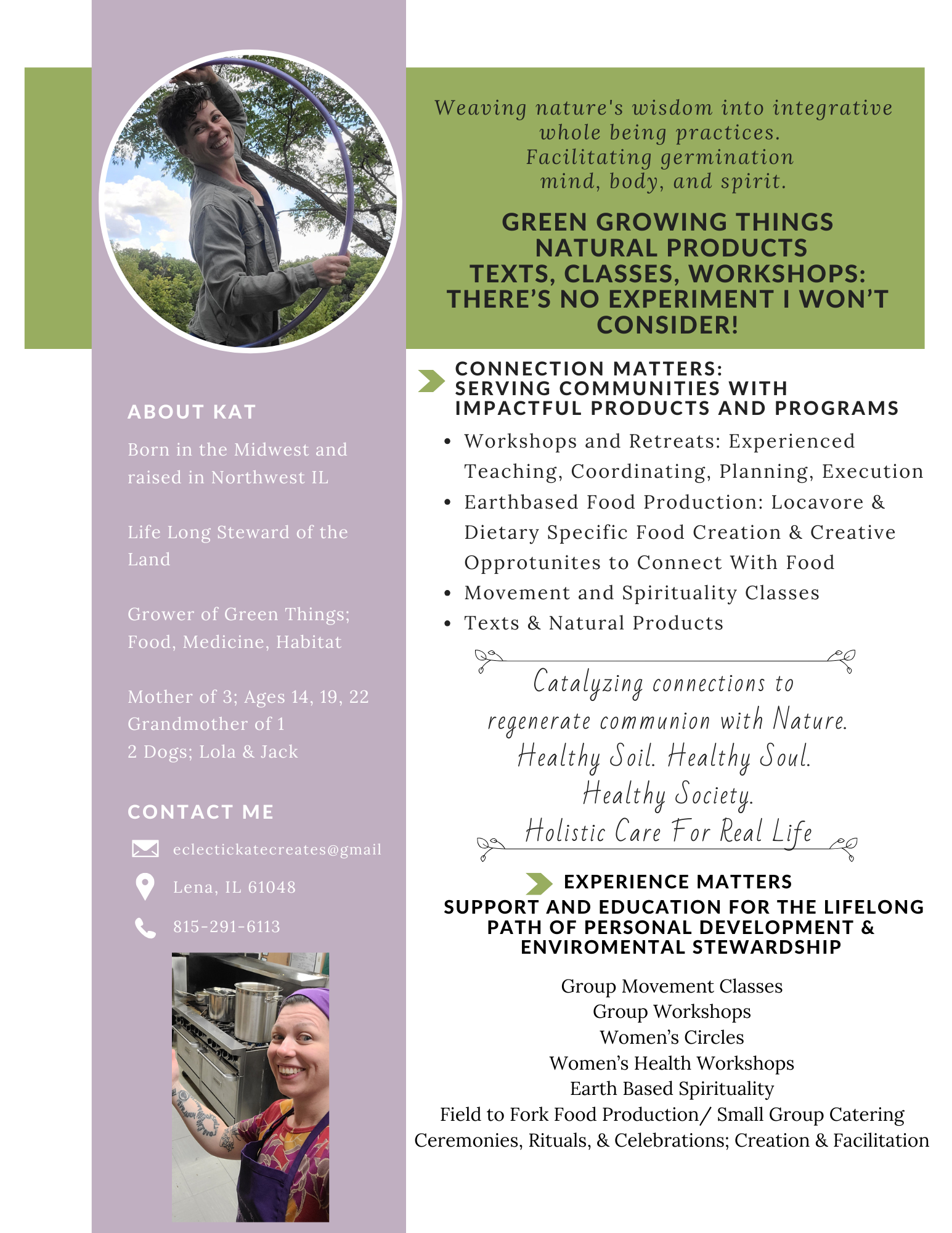 ABOUT KAT

Born in the Midwest and raised in Northwest IL

Life Long Steward of the Land

Grower of Green Things; Food, Medicine, Habitat

Mother of 3; Ages 14, 19, 22
Grandmother of 1
2 Dogs; Lola & Jack

CONTACT ME

eclectickatecreates@gmail

Lena, IL 61048

815-291-6113

Weaving nature's wisdom into integrative whole being practices.
Facilitating germination
mind, body, and spirit.

GREEN GROWING THINGS
NATURAL PRODUCTS
TEXTS, CLASSES, WORKSHOPS:
THERE'S NO EXPERIMENT I WON'T CONSIDER!

CONNECTION MATTERS:
SERVING COMMUNITIES WITH
IMPACTFUL PRODUCTS AND PROGRAMS

• Workshops and Retreats: Experienced Teaching, Coordinating, Planning, Execution
• Earthbased Food Production: Locavore & Dietary Specific Food Creation & Creative Opprotunites to Connect With Food
• Movement and Spirituality Classes
• Texts & Natural Products

Catalyzing connections to
regenerate communion with Nature.
Healthy Soil. Healthy Soul.
Healthy Society.
Holistic Care For Real Life

EXPERIENCE MATTERS
SUPPORT AND EDUCATION FOR THE LIFELONG PATH OF PERSONAL DEVELOPMENT & ENVIROMENTAL STEWARDSHIP

Group Movement Classes
Group Workshops
Women's Circles
Women's Health Workshops
Earth Based Spirituality
Field to Fork Food Production/ Small Group Catering
Ceremonies, Rituals, & Celebrations; Creation & Facilitation